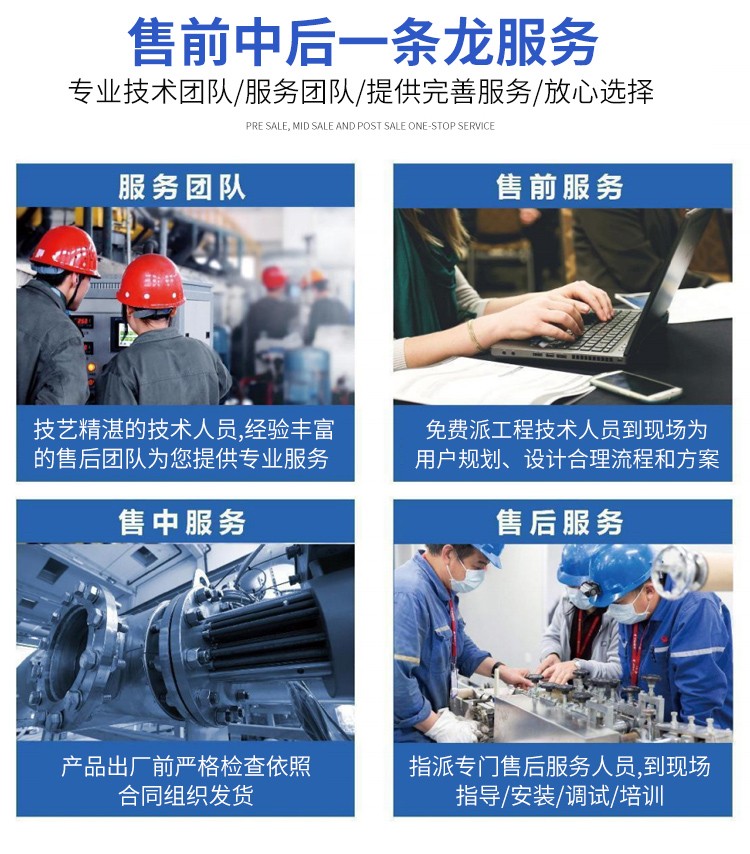 售前中后一条龙服务

专业技术团队/服务团队/提供完善服务/放心选择

PRE SALE, MID SALE AND POST SALE ONE-STOP SERVICE

服务团队

技艺精湛的技术人员,经验丰富的售后团队为您提供专业服务

售前服务

免费派工程技术人员到现场为用户规划、设计合理流程和方案

售中服务

产品出厂前严格检查依照合同组织发货

售后服务

指派专门售后服务人员,到现场指导/安装/调试/培训